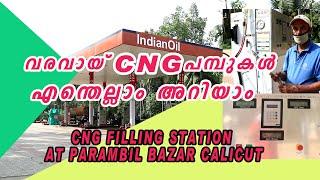 IndianOil

വരവായ് CNG പമ്പുകൾ എന്തെല്ലാം അറിയാം

CNG FILLING STATION AT PARAMBIL BAZAR CALICUT